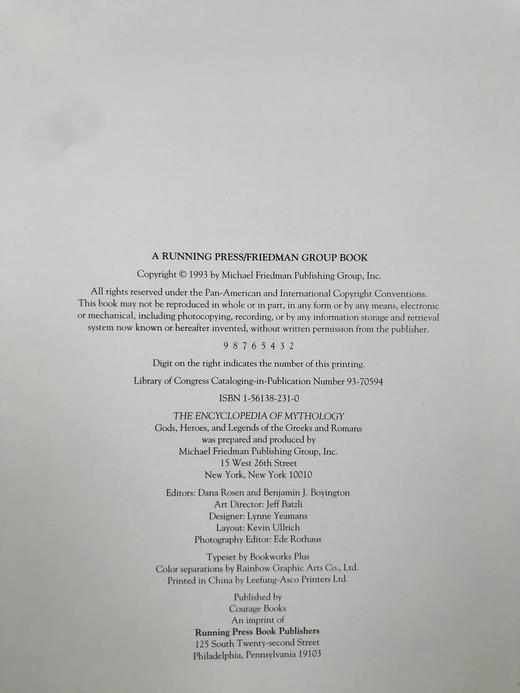 A RUNNING PRESS/FRIEDMAN GROUP BOOK

Copyright © 1993 by Michael Friedman Publishing Group, Inc.

All rights reserved under the Pan-American and International Copyright Conventions. This book may not be reproduced in whole or in part, in any form or by any means, electronic or mechanical, including photocopying, recording, or by any information storage and retrieval system now known or hereafter invented, without written permission from the publisher.

9 8 7 6 5 4 3 2

Digit on the right indicates the number of this printing.

Library of Congress Cataloging-in-Publication Number 93-70594

ISBN 1-56138-231-0

THE ENCYCLOPEDIA OF MYTHOLOGY
Gods, Heroes, and Legends of the Greeks and Romans
was prepared and produced by
Michael Friedman Publishing Group, Inc.
15 West 26th Street
New York, New York 10010

Editors: Dana Rosen and Benjamin J. Boyington
Art Director: Jeff Batzli
Designer: Lynne Yeamans
Layout: Kevin Ullrich
Photography Editor: Ede Rothaus

Typeset by Bookworks Plus
Color separations by Rainbow Graphic Arts Co., Ltd.
Printed in China by Leefung-Asco Printers Ltd.

Published by
Courage Books
An imprint of
Running Press Book Publishers
125 South Twenty-second Street
Philadelphia, Pennsylvania 19103